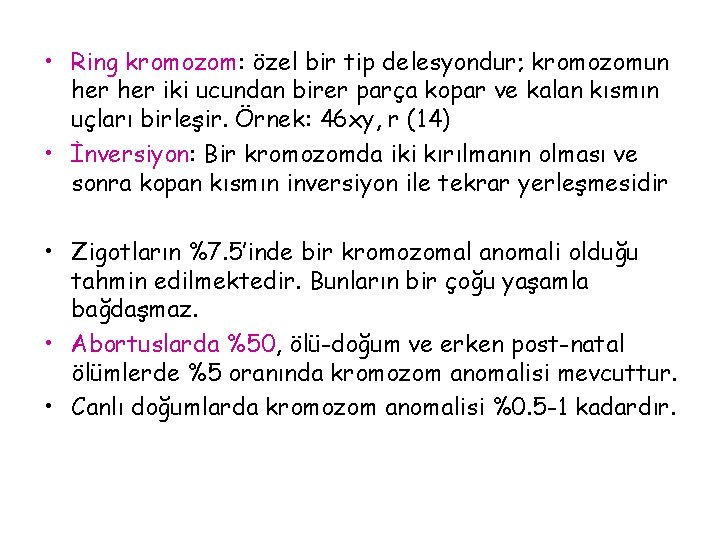 • Ring kromozom: özel bir tip delesyondur; kromozomun her her iki ucundan birer parça kopar ve kalan kısmın uçları birleşir. Örnek: 46xy, r (14)
• İnversiyon: Bir kromozomda iki kırılmanın olması ve sonra kopan kısmın inversiyon ile tekrar yerleşmesidir

• Zigotların %7.5'inde bir kromozomal anomali olduğu tahmin edilmektedir. Bunların bir çoğu yaşamla bağdaşmaz.
• Abortuslarda %50, ölü-doğum ve erken post-natal ölümlerde %5 oranında kromozom anomalisi mevcuttur.
• Canlı doğumlarda kromozom anomalisi %0.5-1 kadardır.